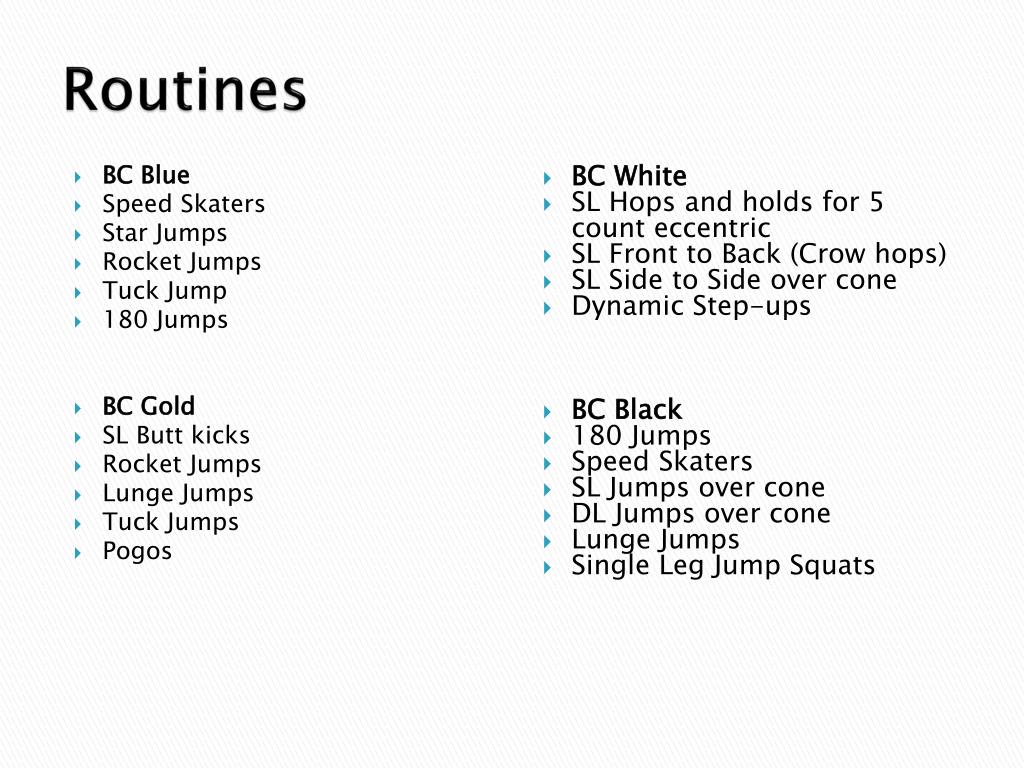 Routines

BC Blue
Speed Skaters
Star Jumps
Rocket Jumps
Tuck Jump
180 Jumps

BC Gold
SL Butt kicks
Rocket Jumps
Lunge Jumps
Tuck Jumps
Pogos

BC White
SL Hops and holds for 5 count eccentric
SL Front to Back (Crow hops)
SL Side to Side over cone
Dynamic Step-ups

BC Black
180 Jumps
Speed Skaters
SL Jumps over cone
DL Jumps over cone
Lunge Jumps
Single Leg Jump Squats